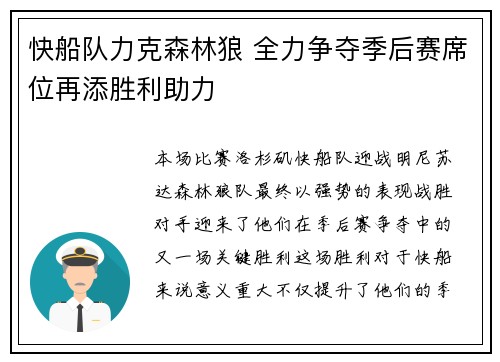 快船队力克森林狼 全力争夺季后赛席位再添胜利助力

本场比赛洛杉矶快船队迎战明尼苏达森林狼队最终以强势的表现战胜对手迎来了他们在季后赛争夺中的又一场关键胜利这场胜利对于快船来说意义重大不仅提升了他们的季